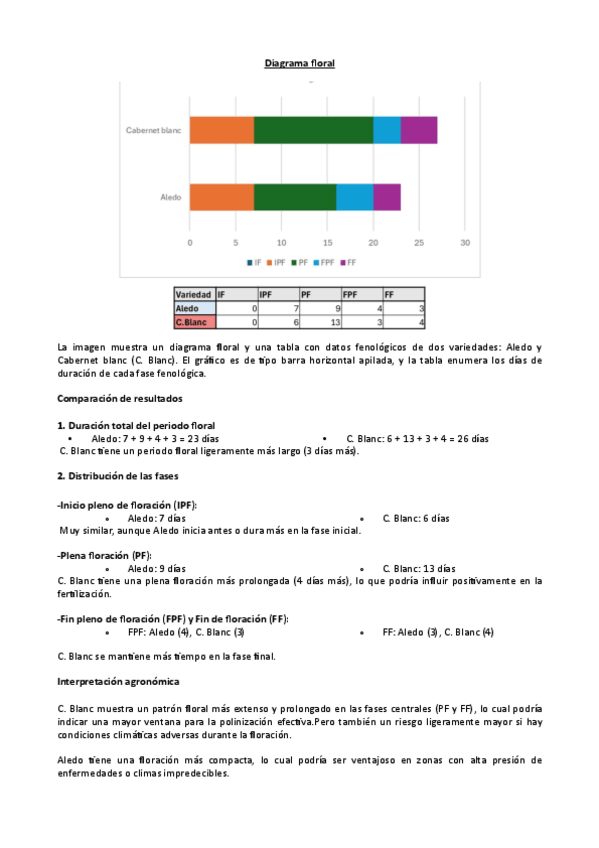 Diagrama floral

Cabernet blanc

Aledo

0 5 10 15 20 25 30

IF IPF PF FPF FF

| Variedad | IF | IPF | PF | FPF | FF |
|---|---|---|---|---|---|
| Aledo | 0 | 7 | 9 | 4 | 3 |
| C.Blanc | 0 | 6 | 13 | 3 | 4 |

La imagen muestra un diagrama floral y una tabla con datos fenológicos de dos variedades: Aledo y Cabernet blanc (C. Blanc). El gráfico es de tipo barra horizontal apilada, y la tabla enumera los días de duración de cada fase fenológica.

Comparación de resultados

1. Duración total del periodo floral
• Aledo: 7 + 9 + 4 + 3 = 23 días
• C. Blanc: 6 + 13 + 3 + 4 = 26 días
C. Blanc tiene un periodo floral ligeramente más largo (3 días más).

2. Distribución de las fases

-Inicio pleno de floración (IPF):
• Aledo: 7 días
• C. Blanc: 6 días
Muy similar, aunque Aledo inicia antes o dura más en la fase inicial.

-Plena floración (PF):
• Aledo: 9 días
• C. Blanc: 13 días
C. Blanc tiene una plena floración más prolongada (4 días más), lo que podría influir positivamente en la fertilización.

-Fin pleno de floración (FPF) y Fin de floración (FF):
• FPF: Aledo (4), C. Blanc (3)
• FF: Aledo (3), C. Blanc (4)

C. Blanc se mantiene más tiempo en la fase final.

Interpretación agronómica

C. Blanc muestra un patrón floral más extenso y prolongado en las fases centrales (PF y FF), lo cual podría indicar una mayor ventana para la polinización efectiva.Pero también un riesgo ligeramente mayor si hay condiciones climáticas adversas durante la floración.

Aledo tiene una floración más compacta, lo cual podría ser ventajoso en zonas con alta presión de enfermedades o climas impredecibles.